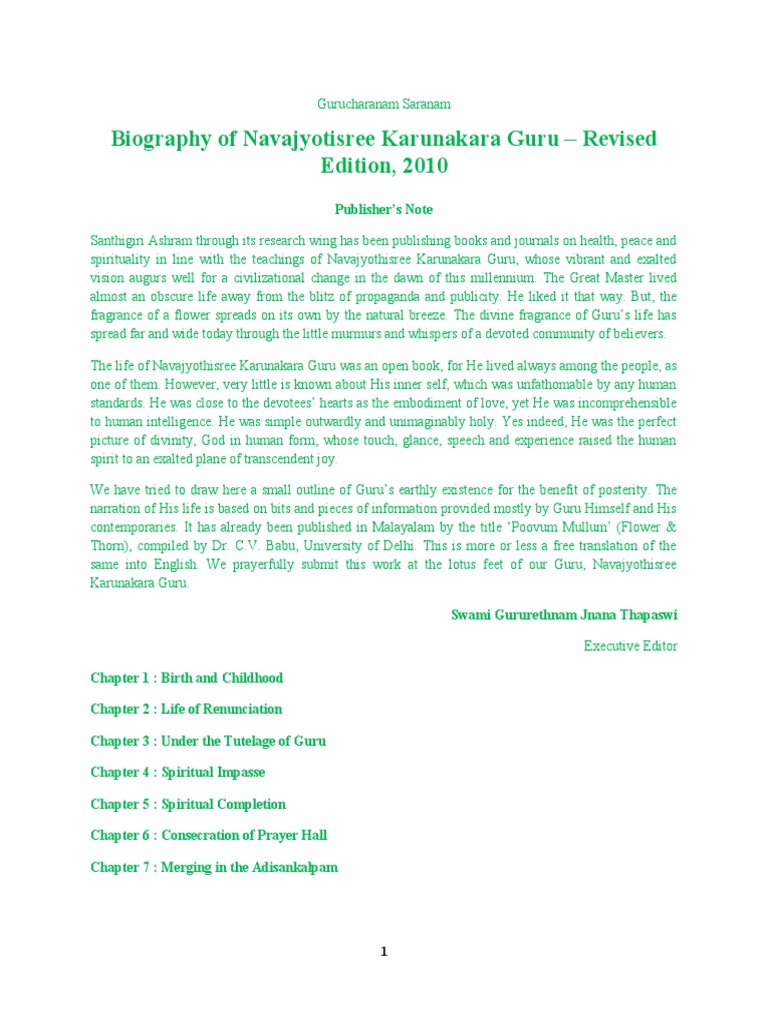 Gurucharanam Saranam

Biography of Navajyotisree Karunakara Guru – Revised Edition, 2010

Publisher's Note

Santhigiri Ashram through its research wing has been publishing books and journals on health, peace and spirituality in line with the teachings of Navajyothisree Karunakara Guru, whose vibrant and exalted vision augurs well for a civilizational change in the dawn of this millennium. The Great Master lived almost an obscure life away from the blitz of propaganda and publicity. He liked it that way. But, the fragrance of a flower spreads on its own by the natural breeze. The divine fragrance of Guru's life has spread far and wide today through the little murmurs and whispers of a devoted community of believers.

The life of Navajyothisree Karunakara Guru was an open book, for He lived always among the people, as one of them. However, very little is known about His inner self, which was unfathomable by any human standards. He was close to the devotees' hearts as the embodiment of love, yet He was incomprehensible to human intelligence. He was simple outwardly and unimaginably holy. Yes indeed, He was the perfect picture of divinity, God in human form, whose touch, glance, speech and experience raised the human spirit to an exalted plane of transcendent joy.

We have tried to draw here a small outline of Guru's earthly existence for the benefit of posterity. The narration of His life is based on bits and pieces of information provided mostly by Guru Himself and His contemporaries. It has already been published in Malayalam by the title 'Poovum Mullum' (Flower & Thorn), compiled by Dr. C.V. Babu, University of Delhi. This is more or less a free translation of the same into English. We prayerfully submit this work at the lotus feet of our Guru, Navajyothisree Karunakara Guru.

Swami Gururethnam Jnana Thapaswi

Executive Editor

Chapter 1 : Birth and Childhood

Chapter 2 : Life of Renunciation

Chapter 3 : Under the Tutelage of Guru

Chapter 4 : Spiritual Impasse

Chapter 5 : Spiritual Completion

Chapter 6 : Consecration of Prayer Hall

Chapter 7 : Merging in the Adisankalpam

1